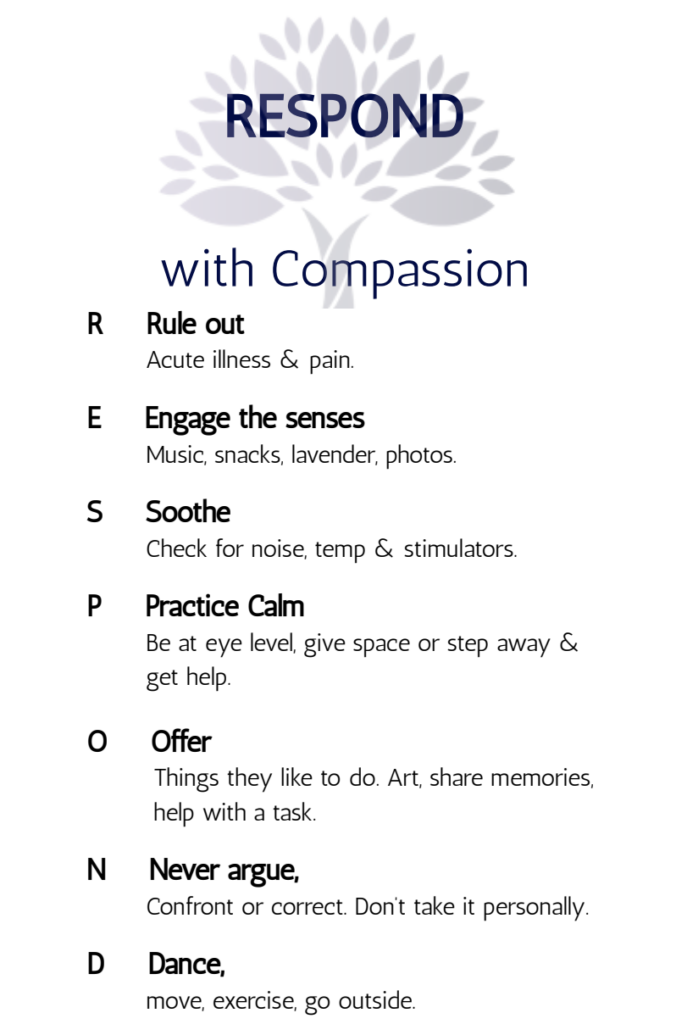 RESPOND

with Compassion

R Rule out
Acute illness & pain.

E Engage the senses
Music, snacks, lavender, photos.

S Soothe
Check for noise, temp & stimulators.

P Practice Calm
Be at eye level, give space or step away & get help.

O Offer
Things they like to do. Art, share memories, help with a task.

N Never argue,
Confront or correct. Don't take it personally.

D Dance,
move, exercise, go outside.